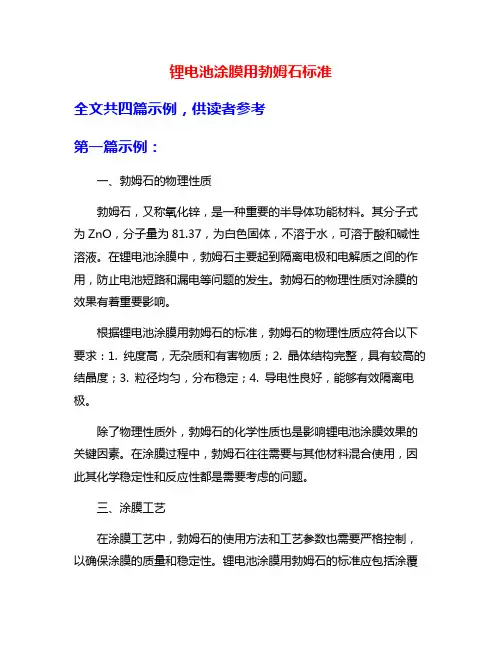 锂电池涂膜用勃姆石标准

全文共四篇示例，供读者参考

第一篇示例：

一、勃姆石的物理性质

勃姆石，又称氧化锌，是一种重要的半导体功能材料。其分子式为 ZnO，分子量为 81.37，为白色固体，不溶于水，可溶于酸和碱性溶液。在锂电池涂膜中，勃姆石主要起到隔离电极和电解质之间的作用，防止电池短路和漏电等问题的发生。勃姆石的物理性质对涂膜的效果有着重要影响。

根据锂电池涂膜用勃姆石的标准，勃姆石的物理性质应符合以下要求：1. 纯度高，无杂质和有害物质；2. 晶体结构完整，具有较高的结晶度；3. 粒径均匀，分布稳定；4. 导电性良好，能够有效隔离电极。

除了物理性质外，勃姆石的化学性质也是影响锂电池涂膜效果的关键因素。在涂膜过程中，勃姆石往往需要与其他材料混合使用，因此其化学稳定性和反应性都是需要考虑的问题。

三、涂膜工艺

在涂膜工艺中，勃姆石的使用方法和工艺参数也需要严格控制，以确保涂膜的质量和稳定性。锂电池涂膜用勃姆石的标准应包括涂覆